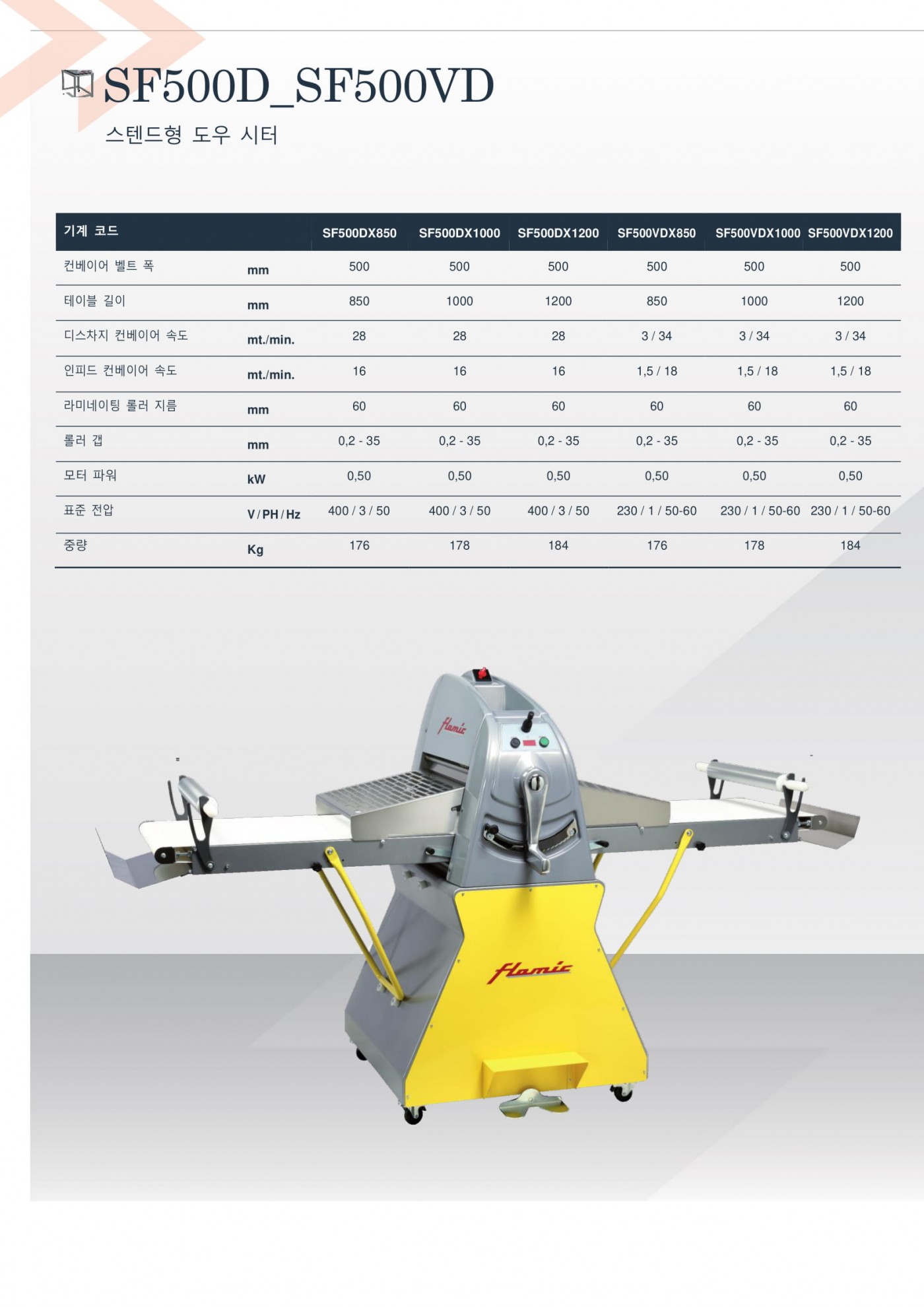 SF500D_SF500VD
스텐드형 도우 시터

| 기계 코드 | | SF500DX850 | SF500DX1000 | SF500DX1200 | SF500VDX850 | SF500VDX1000 | SF500VDX1200 |
|---|---|---|---|---|---|---|---|
| 컨베이어 벨트 폭 | mm | 500 | 500 | 500 | 500 | 500 | 500 |
| 테이블 길이 | mm | 850 | 1000 | 1200 | 850 | 1000 | 1200 |
| 디스차지 컨베이어 속도 | mt./min. | 28 | 28 | 28 | 3 / 34 | 3 / 34 | 3 / 34 |
| 인피드 컨베이어 속도 | mt./min. | 16 | 16 | 16 | 1,5 / 18 | 1,5 / 18 | 1,5 / 18 |
| 라미네이팅 롤러 지름 | mm | 60 | 60 | 60 | 60 | 60 | 60 |
| 롤러 갭 | mm | 0,2 - 35 | 0,2 - 35 | 0,2 - 35 | 0,2 - 35 | 0,2 - 35 | 0,2 - 35 |
| 모터 파워 | kW | 0,50 | 0,50 | 0,50 | 0,50 | 0,50 | 0,50 |
| 표준 전압 | V / PH / Hz | 400 / 3 / 50 | 400 / 3 / 50 | 400 / 3 / 50 | 230 / 1 / 50-60 | 230 / 1 / 50-60 | 230 / 1 / 50-60 |
| 중량 | Kg | 176 | 178 | 184 | 176 | 178 | 184 |

flamic
flamic